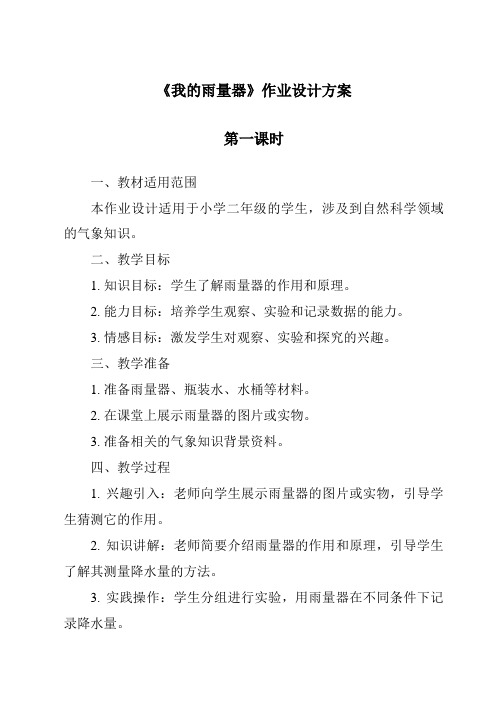 《我的雨量器》作业设计方案

第一课时

一、教材适用范围

本作业设计适用于小学二年级的学生，涉及到自然科学领域的气象知识。

二、教学目标

1. 知识目标：学生了解雨量器的作用和原理。

2. 能力目标：培养学生观察、实验和记录数据的能力。

3. 情感目标：激发学生对观察、实验和探究的兴趣。

三、教学准备

1. 准备雨量器、瓶装水、水桶等材料。

2. 在课堂上展示雨量器的图片或实物。

3. 准备相关的气象知识背景资料。

四、教学过程

1. 兴趣引入：老师向学生展示雨量器的图片或实物，引导学生猜测它的作用。

2. 知识讲解：老师简要介绍雨量器的作用和原理，引导学生了解其测量降水量的方法。

3. 实践操作：学生分组进行实验，用雨量器在不同条件下记录降水量。